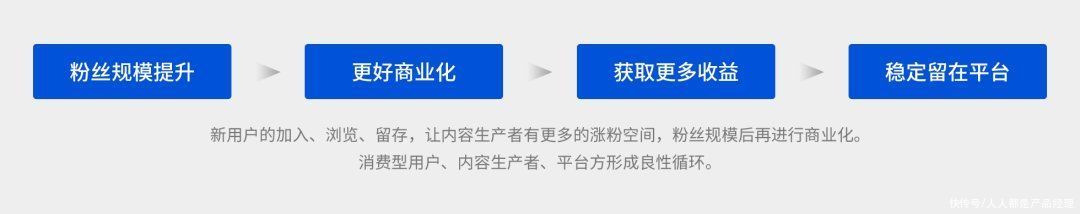 粉丝规模提升

更好商业化

获取更多收益

稳定留在平台

新用户的加入、浏览、留存，让内容生产者有更多的涨粉空间，粉丝规模后再进行商业化。
消费型用户、内容生产者、平台方形成良性循环。

快传号/人人都是产品经理